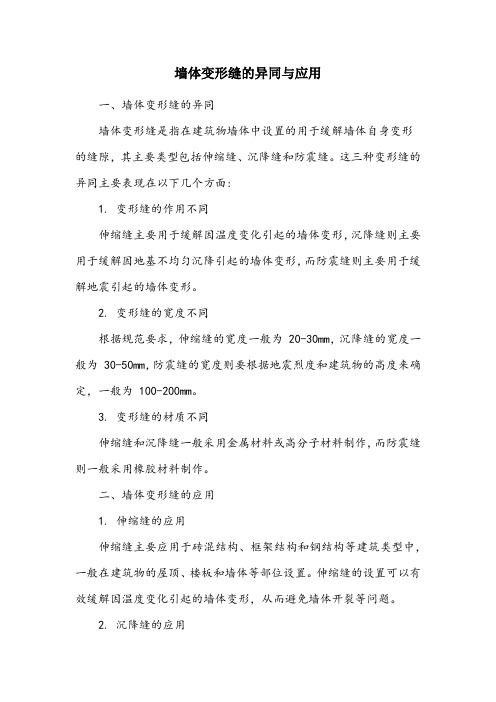 墙体变形缝的异同与应用

一、墙体变形缝的异同

墙体变形缝是指在建筑物墙体中设置的用于缓解墙体自身变形的缝隙，其主要类型包括伸缩缝、沉降缝和防震缝。这三种变形缝的异同主要表现在以下几个方面:

1. 变形缝的作用不同

伸缩缝主要用于缓解因温度变化引起的墙体变形，沉降缝则主要用于缓解因地基不均匀沉降引起的墙体变形，而防震缝则主要用于缓解地震引起的墙体变形。

2. 变形缝的宽度不同

根据规范要求，伸缩缝的宽度一般为 20-30mm，沉降缝的宽度一般为 30-50mm，防震缝的宽度则要根据地震烈度和建筑物的高度来确定，一般为 100-200mm。

3. 变形缝的材质不同

伸缩缝和沉降缝一般采用金属材料或高分子材料制作，而防震缝则一般采用橡胶材料制作。

二、墙体变形缝的应用

1. 伸缩缝的应用

伸缩缝主要应用于砖混结构、框架结构和钢结构等建筑类型中，一般在建筑物的屋顶、楼板和墙体等部位设置。伸缩缝的设置可以有效缓解因温度变化引起的墙体变形，从而避免墙体开裂等问题。

2. 沉降缝的应用